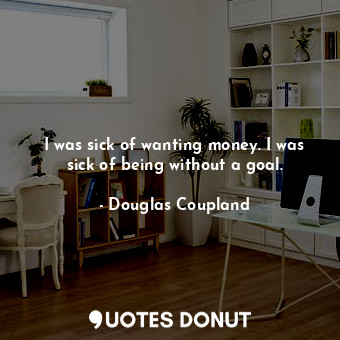 I was sick of wanting money. I was sick of being without a goal.

- Douglas Coupland

QUOTES DONUT